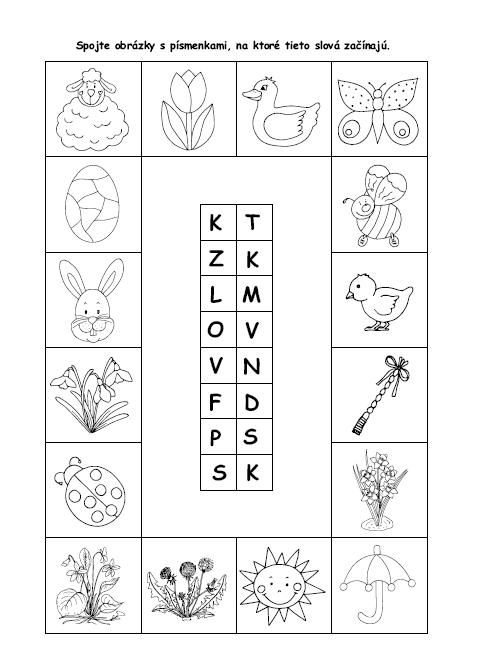 Spojte obrázky s písmenkami, na ktoré tieto slová začínajú.

| K | T |
|---|---|
| Z | K |
| L | M |
| O | V |
| V | N |
| F | D |
| P | S |
| S | K |